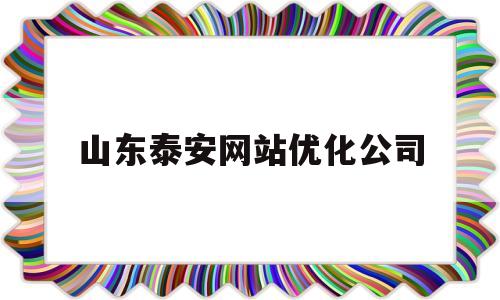 山东泰安网站优化公司